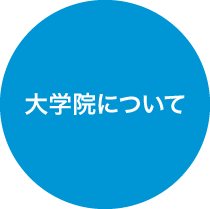 大学院について